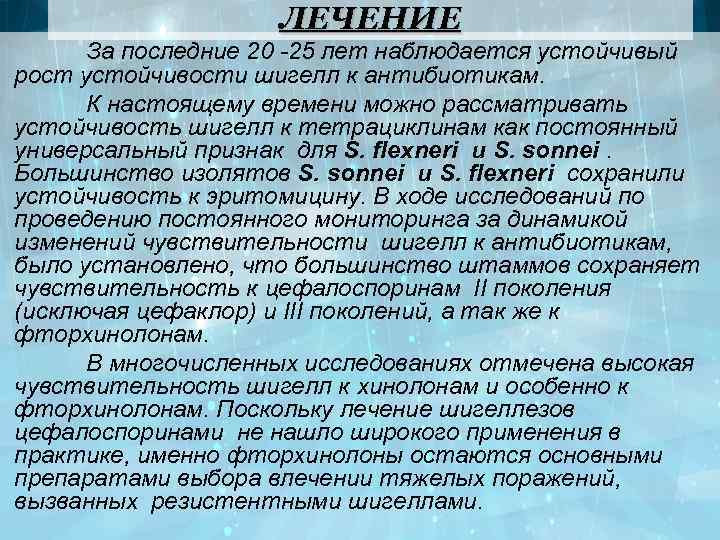 ЛЕЧЕНИЕ

За последние 20 -25 лет наблюдается устойчивый рост устойчивости шигелл к антибиотикам.

К настоящему времени можно рассматривать устойчивость шигелл к тетрациклинам как постоянный универсальный признак для S. flexneri и S. sonnei . Большинство изолятов S. sonnei и S. flexneri сохранили устойчивость к эритомицину. В ходе исследований по проведению постоянного мониторинга за динамикой изменений чувствительности шигелл к антибиотикам, было установлено, что большинство штаммов сохраняет чувствительность к цефалоспоринам II поколения (исключая цефаклор) и III поколений, а так же к фторхинолонам.

В многочисленных исследованиях отмечена высокая чувствительность шигелл к хинолонам и особенно к фторхинолонам. Поскольку лечение шигеллезов цефалоспоринами не нашло широкого применения в практике, именно фторхинолоны остаются основными препаратами выбора влечении тяжелых поражений, вызванных резистентными шигеллами.